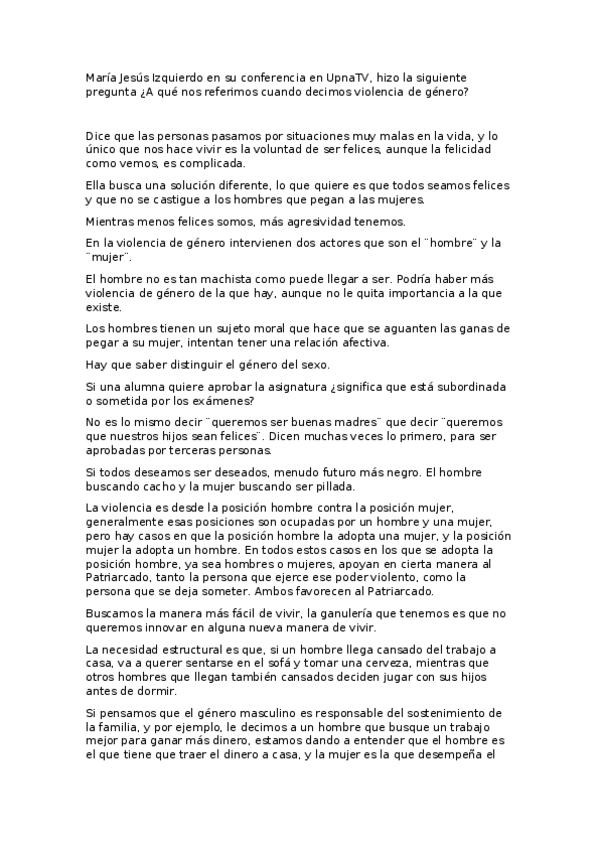 María Jesús Izquierdo en su conferencia en UpnaTV, hizo la siguiente pregunta ¿A qué nos referimos cuando decimos violencia de género?

Dice que las personas pasamos por situaciones muy malas en la vida, y lo único que nos hace vivir es la voluntad de ser felices, aunque la felicidad como vemos, es complicada.

Ella busca una solución diferente, lo que quiere es que todos seamos felices y que no se castigue a los hombres que pegan a las mujeres.

Mientras menos felices somos, más agresividad tenemos.

En la violencia de género intervienen dos actores que son el ¨hombre¨ y la ¨mujer¨.

El hombre no es tan machista como puede llegar a ser. Podría haber más violencia de género de la que hay, aunque no le quita importancia a la que existe.

Los hombres tienen un sujeto moral que hace que se aguanten las ganas de pegar a su mujer, intentan tener una relación afectiva.

Hay que saber distinguir el género del sexo.

Si una alumna quiere aprobar la asignatura ¿significa que está subordinada o sometida por los exámenes?

No es lo mismo decir ¨queremos ser buenas madres¨ que decir ¨queremos que nuestros hijos sean felices¨. Dicen muchas veces lo primero, para ser aprobadas por terceras personas.

Si todos deseamos ser deseados, menudo futuro más negro. El hombre buscando cacho y la mujer buscando ser pillada.

La violencia es desde la posición hombre contra la posición mujer, generalmente esas posiciones son ocupadas por un hombre y una mujer, pero hay casos en que la posición hombre la adopta una mujer, y la posición mujer la adopta un hombre. En todos estos casos en los que se adopta la posición hombre, ya sea hombres o mujeres, apoyan en cierta manera al Patriarcado, tanto la persona que ejerce ese poder violento, como la persona que se deja someter. Ambos favorecen al Patriarcado.

Buscamos la manera más fácil de vivir, la ganulería que tenemos es que no queremos innovar en alguna nueva manera de vivir.

La necesidad estructural es que, si un hombre llega cansado del trabajo a casa, va a querer sentarse en el sofá y tomar una cerveza, mientras que otros hombres que llegan también cansados deciden jugar con sus hijos antes de dormir.

Si pensamos que el género masculino es responsable del sostenimiento de la familia, y por ejemplo, le decimos a un hombre que busque un trabajo mejor para ganar más dinero, estamos dando a entender que el hombre es el que tiene que traer el dinero a casa, y la mujer es la que desempeña el